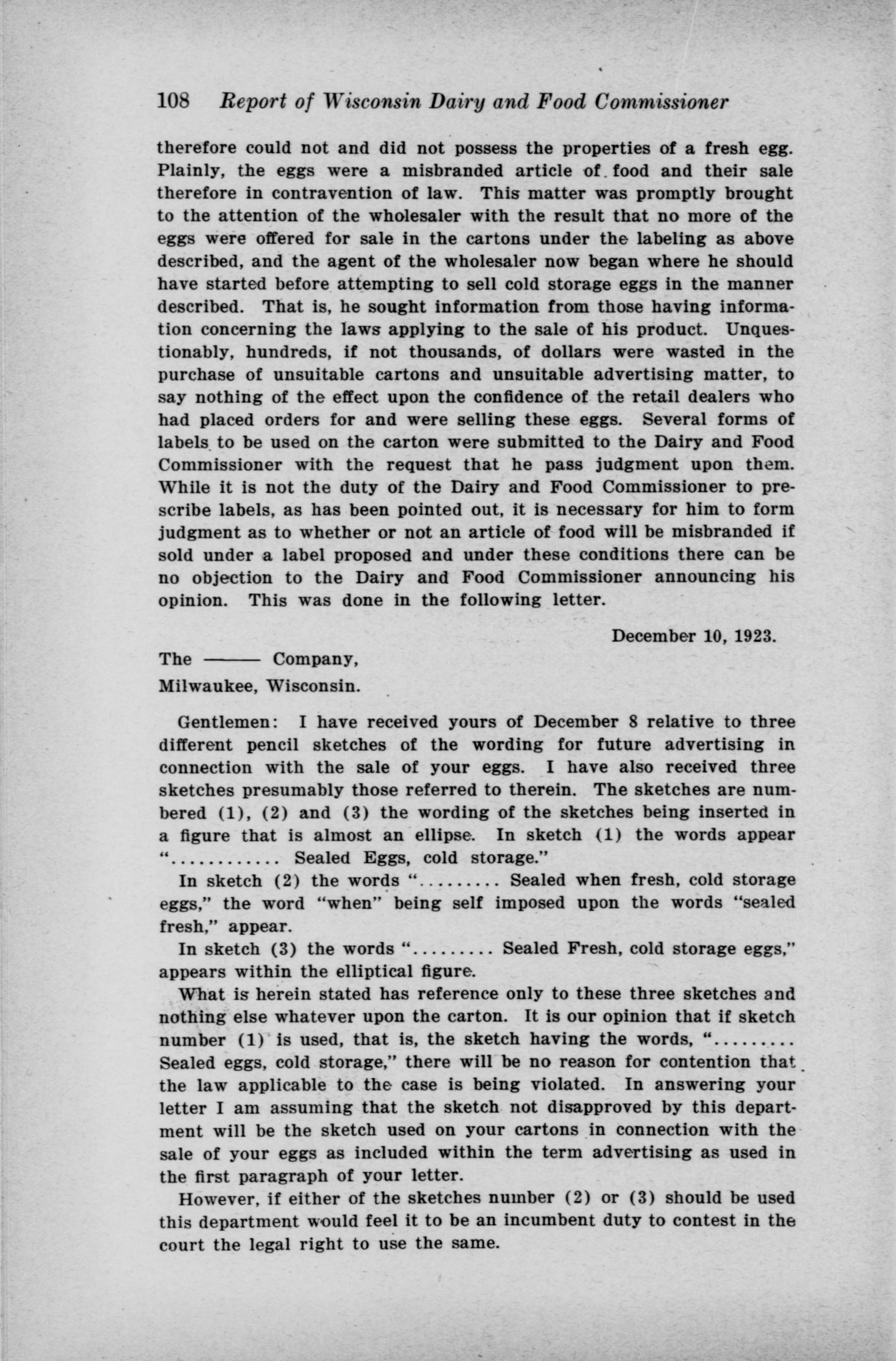 108 Report of Wisconsin Dairy and Food Commissioner

therefore could not and did not possess the properties of a fresh egg. Plainly, the eggs were a misbranded article of food and their sale therefore in contravention of law. This matter was promptly brought to the attention of the wholesaler with the result that no more of the eggs were offered for sale in the cartons under the labeling as above described, and the agent of the wholesaler now began where he should have started before attempting to sell cold storage eggs in the manner described. That is, he sought information from those having information concerning the laws applying to the sale of his product. Unquestionably, hundreds, if not thousands, of dollars were wasted in the purchase of unsuitable cartons and unsuitable advertising matter, to say nothing of the effect upon the confidence of the retail dealers who had placed orders for and were selling these eggs. Several forms of labels to be used on the carton were submitted to the Dairy and Food Commissioner with the request that he pass judgment upon them. While it is not the duty of the Dairy and Food Commissioner to prescribe labels, as has been pointed out, it is necessary for him to form judgment as to whether or not an article of food will be misbranded if sold under a label proposed and under these conditions there can be no objection to the Dairy and Food Commissioner announcing his opinion. This was done in the following letter.

December 10, 1923.

The ——— Company,
Milwaukee, Wisconsin.

Gentlemen: I have received yours of December 8 relative to three different pencil sketches of the wording for future advertising in connection with the sale of your eggs. I have also received three sketches presumably those referred to therein. The sketches are numbered (1), (2) and (3) the wording of the sketches being inserted in a figure that is almost an ellipse. In sketch (1) the words appear "............ Sealed Eggs, cold storage."

In sketch (2) the words "......... Sealed when fresh, cold storage eggs," the word "when" being self imposed upon the words "sealed fresh," appear.

In sketch (3) the words "......... Sealed Fresh, cold storage eggs," appears within the elliptical figure.

What is herein stated has reference only to these three sketches and nothing else whatever upon the carton. It is our opinion that if sketch number (1) is used, that is, the sketch having the words, "......... Sealed eggs, cold storage," there will be no reason for contention that the law applicable to the case is being violated. In answering your letter I am assuming that the sketch not disapproved by this department will be the sketch used on your cartons in connection with the sale of your eggs as included within the term advertising as used in the first paragraph of your letter.

However, if either of the sketches number (2) or (3) should be used this department would feel it to be an incumbent duty to contest in the court the legal right to use the same.